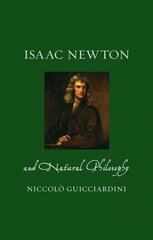 ISAAC NEWTON

and Natural Philosophy

NICCOLÒ GUICCIARDINI